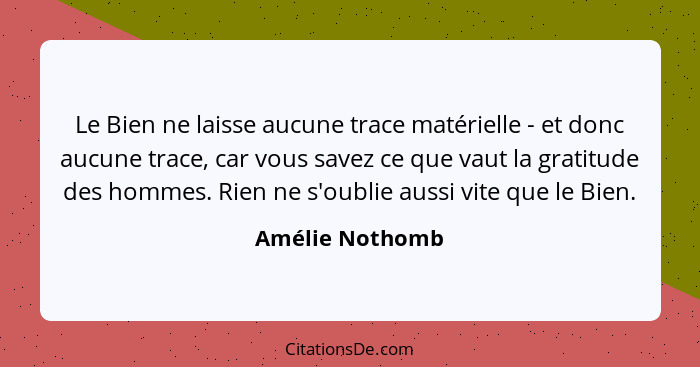 Le Bien ne laisse aucune trace matérielle - et donc aucune trace, car vous savez ce que vaut la gratitude des hommes. Rien ne s'oublie aussi vite que le Bien.

Amélie Nothomb

CitationsDe.com